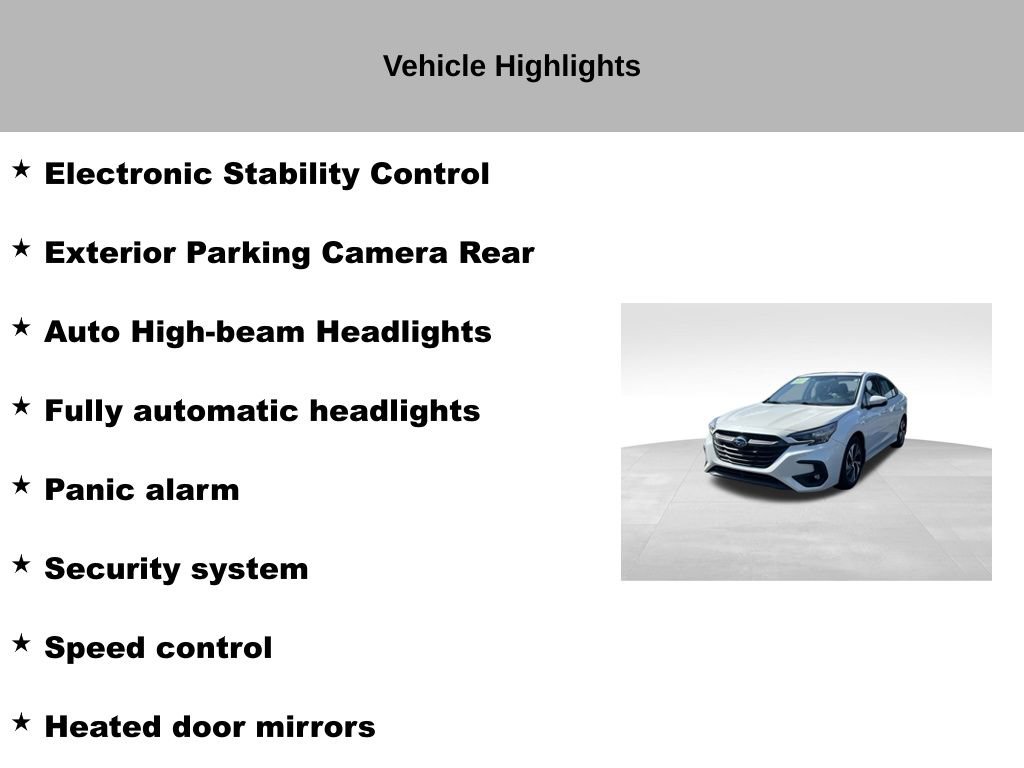 Vehicle Highlights

★ Electronic Stability Control

★ Exterior Parking Camera Rear

★ Auto High-beam Headlights

★ Fully automatic headlights

★ Panic alarm

★ Security system

★ Speed control

★ Heated door mirrors